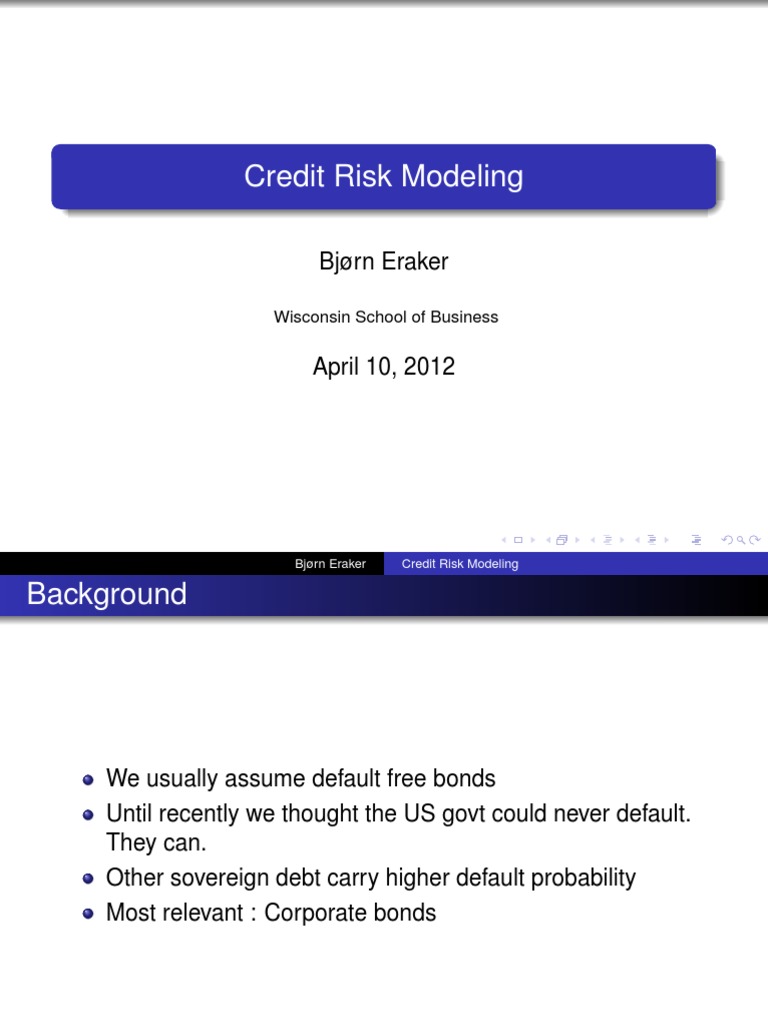 Credit Risk Modeling

Bjørn Eraker

Wisconsin School of Business

April 10, 2012

Bjørn Eraker Credit Risk Modeling

Background

- We usually assume default free bonds
- Until recently we thought the US govt could never default. They can.
- Other sovereign debt carry higher default probability
- Most relevant : Corporate bonds